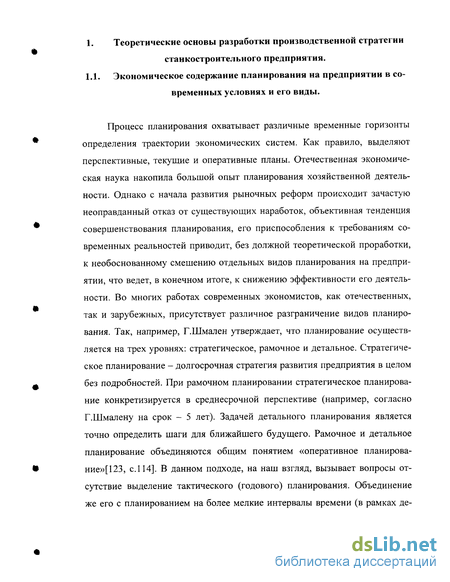 1. Теоретические основы разработки производственной стратегии станкостроительного предприятия.

1.1. Экономическое содержание планирования на предприятии в современных условиях и его виды.

Процесс планирования охватывает различные временные горизонты определения траектории экономических систем. Как правило, выделяют перспективные, текущие и оперативные планы. Отечественная экономическая наука накопила большой опыт планирования хозяйственной деятельности. Однако с начала развития рыночных реформ происходит зачастую неоправданный отказ от существующих наработок, объективная тенденция совершенствования планирования, его приспособления к требованиям современных реальностей приводит, без должной теоретической проработки, к необоснованному смешению отдельных видов планирования на предприятии, что ведет, в конечном итоге, к снижению эффективности его деятельности. Во многих работах современных экономистов, как отечественных, так и зарубежных, присутствует различное разграничение видов планирования. Так, например, Г.Шмален утверждает, что планирование осуществляется на трех уровнях: стратегическое, рамочное и детальное. Стратегическое планирование – долгосрочная стратегия развития предприятия в целом без подробностей. При рамочном планировании стратегическое планирование конкретизируется в среднесрочной перспективе (например, согласно Г.Шмалену на срок – 5 лет). Задачей детального планирования является точно определить шаги для ближайшего будущего. Рамочное и детальное планирование объединяются общим понятием «оперативное планирование»[123, с.114]. В данном подходе, на наш взгляд, вызывает вопросы отсутствие выделение тактического (годового) планирования. Объединение же его с планированием на более мелкие интервалы времени (в рамках де-

dsLib.net
библиотека диссертаций